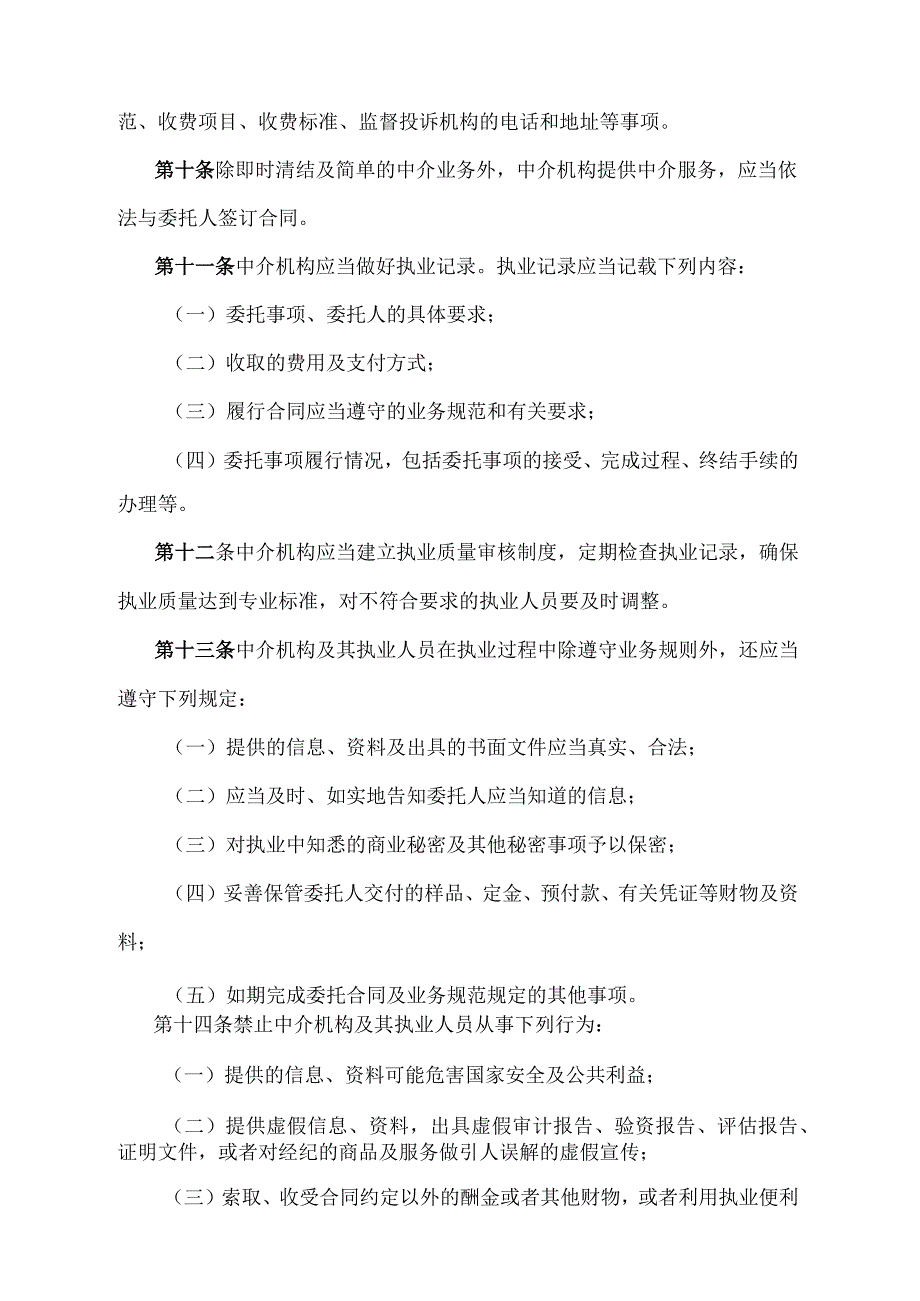 范、收费项目、收费标准、监督投诉机构的电话和地址等事项。

第十条除即时清结及简单的中介业务外，中介机构提供中介服务，应当依法与委托人签订合同。

第十一条中介机构应当做好执业记录。执业记录应当记载下列内容：

（一）委托事项、委托人的具体要求；

（二）收取的费用及支付方式；

（三）履行合同应当遵守的业务规范和有关要求；

（四）委托事项履行情况，包括委托事项的接受、完成过程、终结手续的办理等。

第十二条中介机构应当建立执业质量审核制度，定期检查执业记录，确保执业质量达到专业标准，对不符合要求的执业人员要及时调整。

第十三条中介机构及其执业人员在执业过程中除遵守业务规则外，还应当遵守下列规定：

（一）提供的信息、资料及出具的书面文件应当真实、合法；

（二）应当及时、如实地告知委托人应当知道的信息；

（三）对执业中知悉的商业秘密及其他秘密事项予以保密；

（四）妥善保管委托人交付的样品、定金、预付款、有关凭证等财物及资料；

（五）如期完成委托合同及业务规范规定的其他事项。

第十四条禁止中介机构及其执业人员从事下列行为：

（一）提供的信息、资料可能危害国家安全及公共利益；

（二）提供虚假信息、资料，出具虚假审计报告、验资报告、评估报告、证明文件，或者对经纪的商品及服务做引人误解的虚假宣传；

（三）索取、收受合同约定以外的酬金或者其他财物，或者利用执业便利